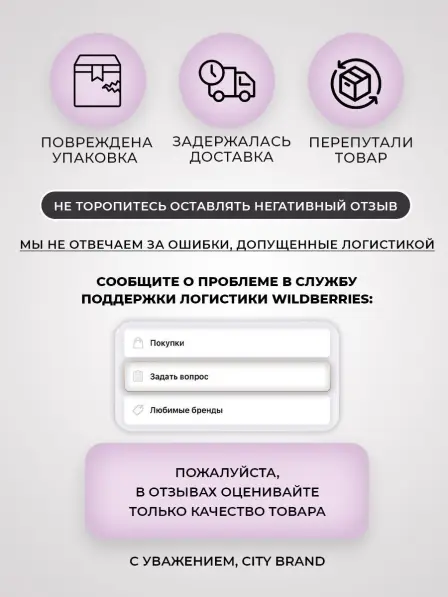 ПОВРЕЖДЕНА УПАКОВКА

ЗАДЕРЖАЛАСЬ ДОСТАВКА

ПЕРЕПУТАЛИ ТОВАР

НЕ ТОРОПИТЕСЬ ОСТАВЛЯТЬ НЕГАТИВНЫЙ ОТЗЫВ

МЫ НЕ ОТВЕЧАЕМ ЗА ОШИБКИ, ДОПУЩЕННЫЕ ЛОГИСТИКОЙ

СООБЩИТЕ О ПРОБЛЕМЕ В СЛУЖБУ ПОДДЕРЖКИ ЛОГИСТИКИ WILDBERRIES:

Покупки

Задать вопрос

Любимые бренды

ПОЖАЛУЙСТА, В ОТЗЫВАХ ОЦЕНИВАЙТЕ ТОЛЬКО КАЧЕСТВО ТОВАРА

С УВАЖЕНИЕМ, CITY BRAND